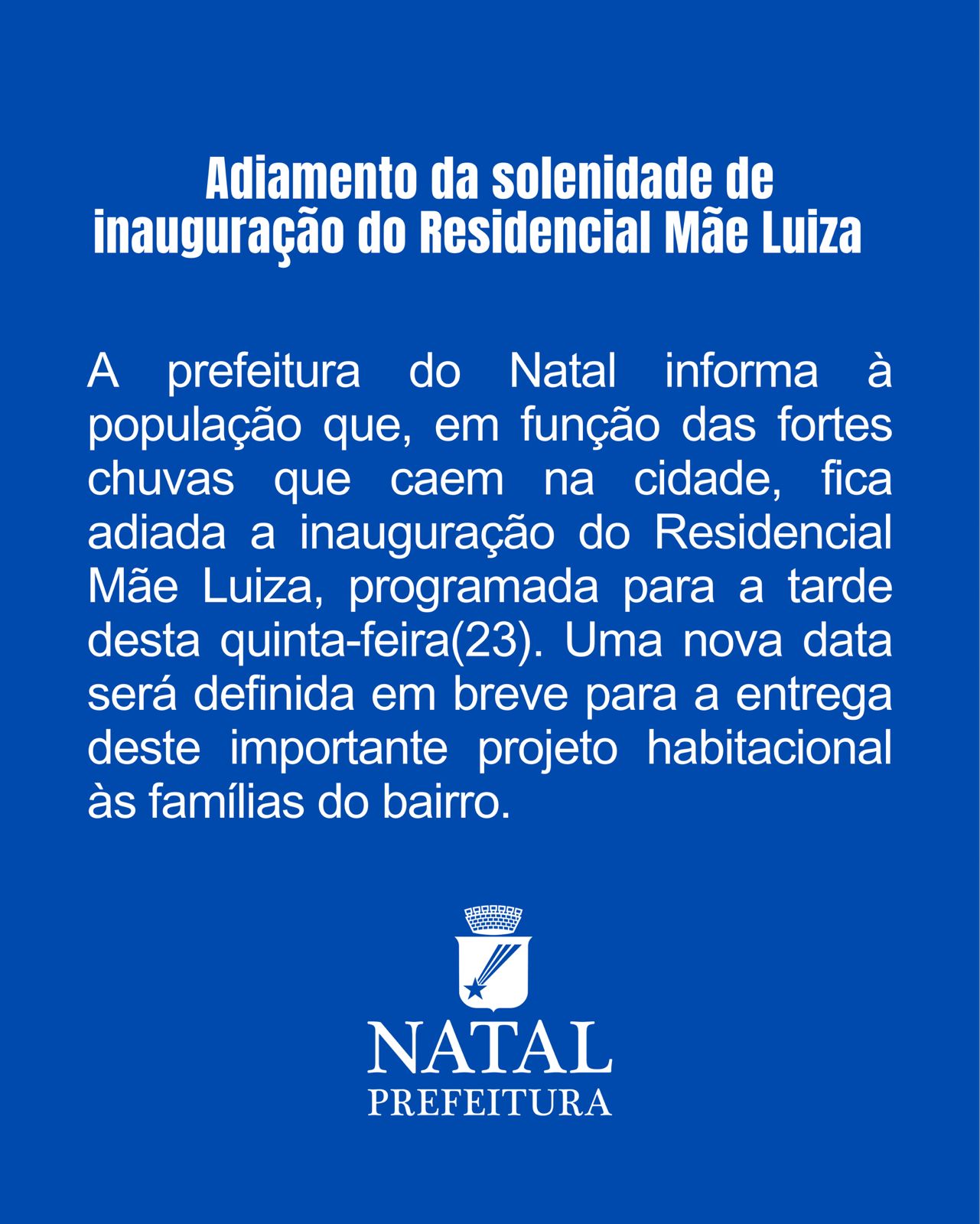 Adiamento da solenidade de
inauguração do Residencial Mãe Luiza

A prefeitura do Natal informa à população que, em função das fortes chuvas que caem na cidade, fica adiada a inauguração do Residencial Mãe Luiza, programada para a tarde desta quinta-feira(23). Uma nova data será definida em breve para a entrega deste importante projeto habitacional às famílias do bairro.

NATAL
PREFEITURA